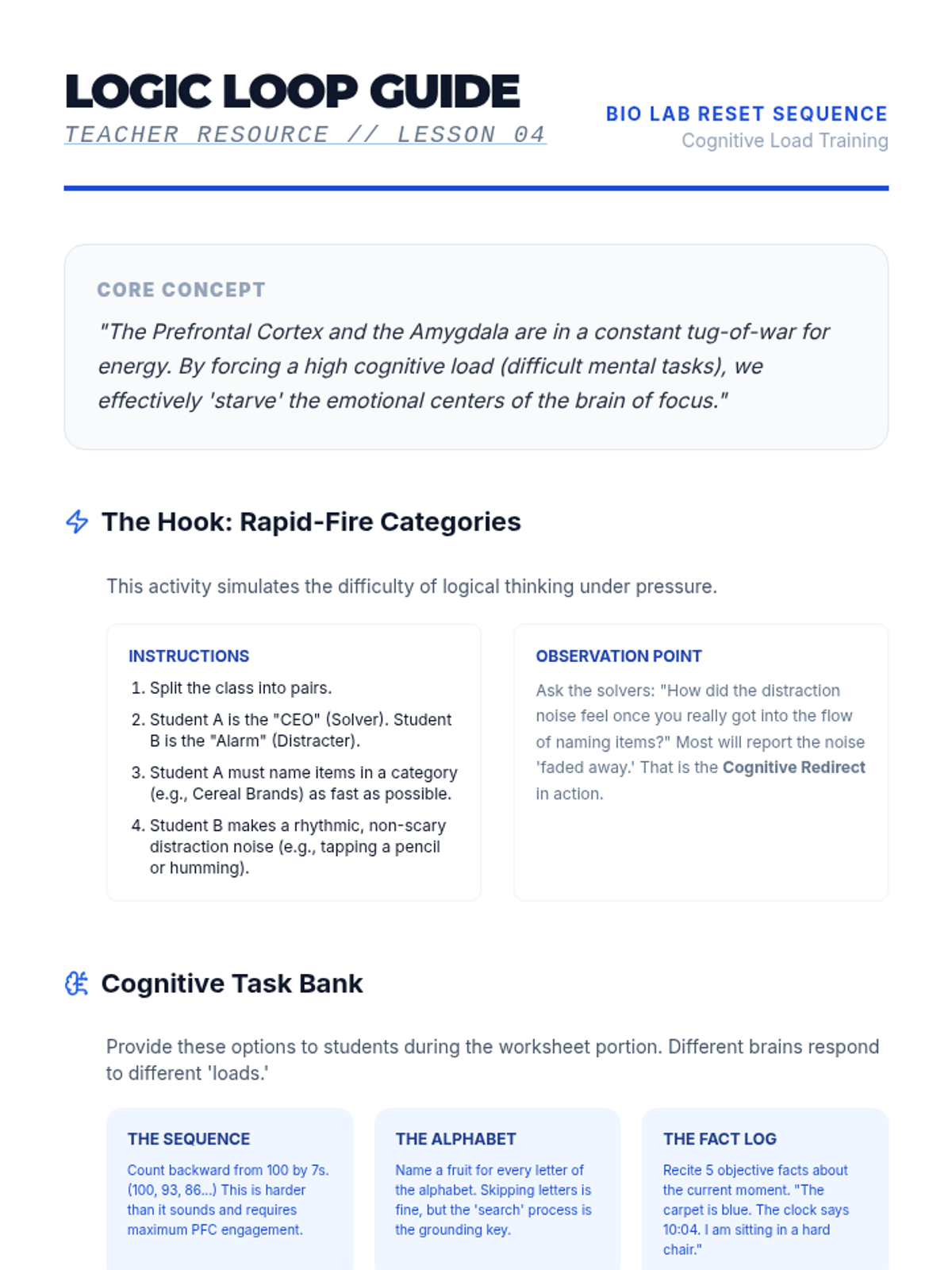 LOGIC LOOP GUIDE
TEACHER RESOURCE // LESSON 04

BIO LAB RESET SEQUENCE
Cognitive Load Training

CORE CONCEPT

"The Prefrontal Cortex and the Amygdala are in a constant tug-of-war for energy. By forcing a high cognitive load (difficult mental tasks), we effectively 'starve' the emotional centers of the brain of focus."

The Hook: Rapid-Fire Categories

This activity simulates the difficulty of logical thinking under pressure.

INSTRUCTIONS

1. Split the class into pairs.
2. Student A is the "CEO" (Solver). Student B is the "Alarm" (Distracter).
3. Student A must name items in a category (e.g., Cereal Brands) as fast as possible.
4. Student B makes a rhythmic, non-scary distraction noise (e.g., tapping a pencil or humming).

OBSERVATION POINT

Ask the solvers: "How did the distraction noise feel once you really got into the flow of naming items?" Most will report the noise 'faded away.' That is the Cognitive Redirect in action.

Cognitive Task Bank

Provide these options to students during the worksheet portion. Different brains respond to different 'loads.'

THE SEQUENCE

Count backward from 100 by 7s. (100, 93, 86...) This is harder than it sounds and requires maximum PFC engagement.

THE ALPHABET

Name a fruit for every letter of the alphabet. Skipping letters is fine, but the 'search' process is the grounding key.

THE FACT LOG

Recite 5 objective facts about the current moment. "The carpet is blue. The clock says 10:04. I am sitting in a hard chair."